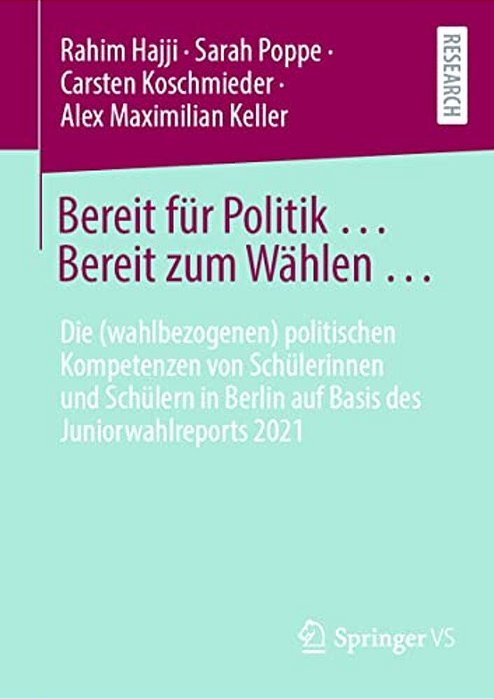 Rahim Hajji · Sarah Poppe · Carsten Koschmieder · Alex Maximilian Keller

RESEARCH

Bereit für Politik …
Bereit zum Wählen …

Die (wahlbezogenen) politischen Kompetenzen von Schülerinnen und Schülern in Berlin auf Basis des Juniorwahlreports 2021

Springer VS